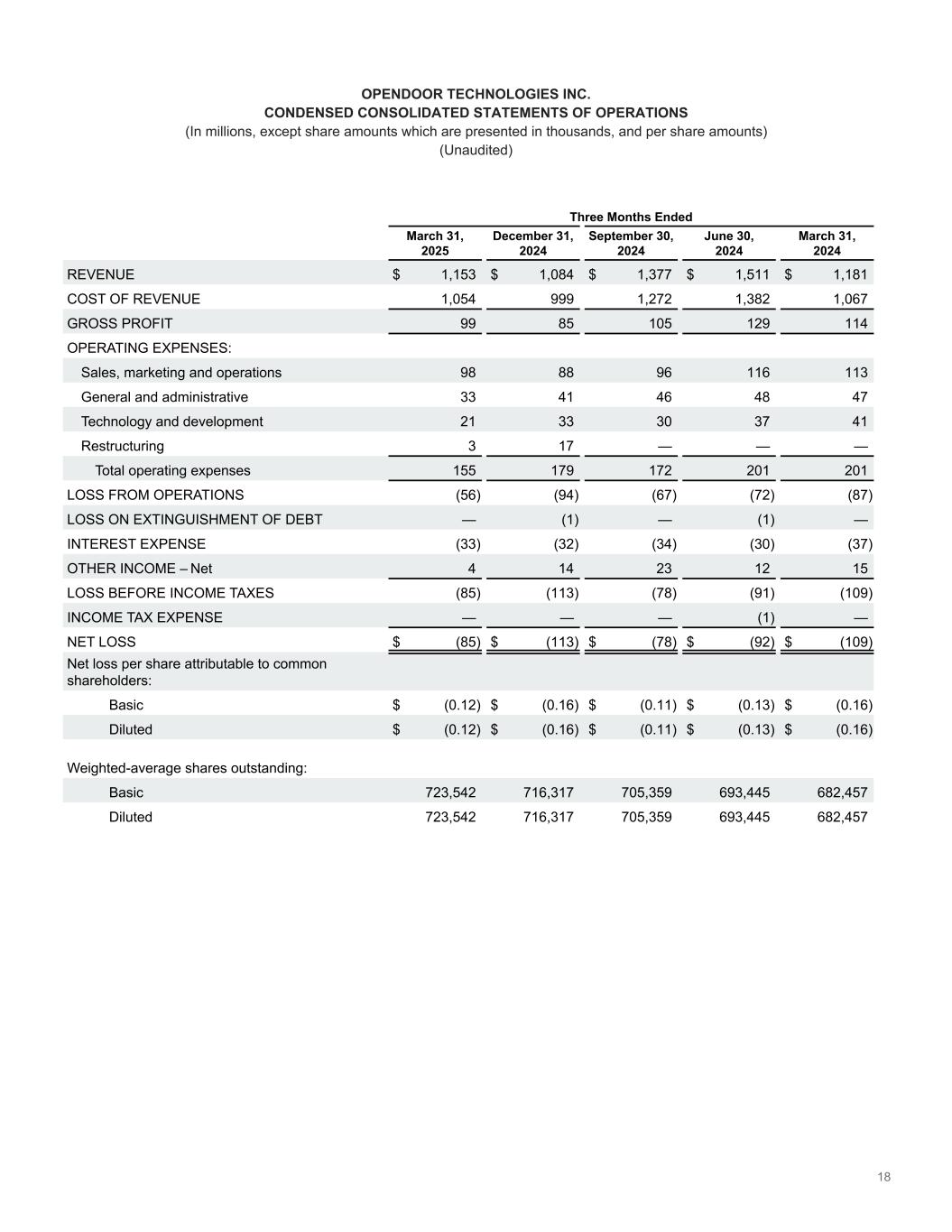 OPENDOOR TECHNOLOGIES INC.
CONDENSED CONSOLIDATED STATEMENTS OF OPERATIONS
(In millions, except share amounts which are presented in thousands, and per share amounts)
(Unaudited)

Three Months Ended

| | March 31, 2025 | December 31, 2024 | September 30, 2024 | June 30, 2024 | March 31, 2024 |
|---|---|---|---|---|---|
| REVENUE | $ 1,153 | $ 1,084 | $ 1,377 | $ 1,511 | $ 1,181 |
| COST OF REVENUE | 1,054 | 999 | 1,272 | 1,382 | 1,067 |
| GROSS PROFIT | 99 | 85 | 105 | 129 | 114 |
| OPERATING EXPENSES: | | | | | |
| Sales, marketing and operations | 98 | 88 | 96 | 116 | 113 |
| General and administrative | 33 | 41 | 46 | 48 | 47 |
| Technology and development | 21 | 33 | 30 | 37 | 41 |
| Restructuring | 3 | 17 | — | — | — |
| Total operating expenses | 155 | 179 | 172 | 201 | 201 |
| LOSS FROM OPERATIONS | (56) | (94) | (67) | (72) | (87) |
| LOSS ON EXTINGUISHMENT OF DEBT | — | (1) | — | (1) | — |
| INTEREST EXPENSE | (33) | (32) | (34) | (30) | (37) |
| OTHER INCOME – Net | 4 | 14 | 23 | 12 | 15 |
| LOSS BEFORE INCOME TAXES | (85) | (113) | (78) | (91) | (109) |
| INCOME TAX EXPENSE | — | — | — | (1) | — |
| NET LOSS | $ (85) | $ (113) | $ (78) | $ (92) | $ (109) |
| Net loss per share attributable to common shareholders: | | | | | |
| Basic | $ (0.12) | $ (0.16) | $ (0.11) | $ (0.13) | $ (0.16) |
| Diluted | $ (0.12) | $ (0.16) | $ (0.11) | $ (0.13) | $ (0.16) |
| Weighted-average shares outstanding: | | | | | |
| Basic | 723,542 | 716,317 | 705,359 | 693,445 | 682,457 |
| Diluted | 723,542 | 716,317 | 705,359 | 693,445 | 682,457 |

18